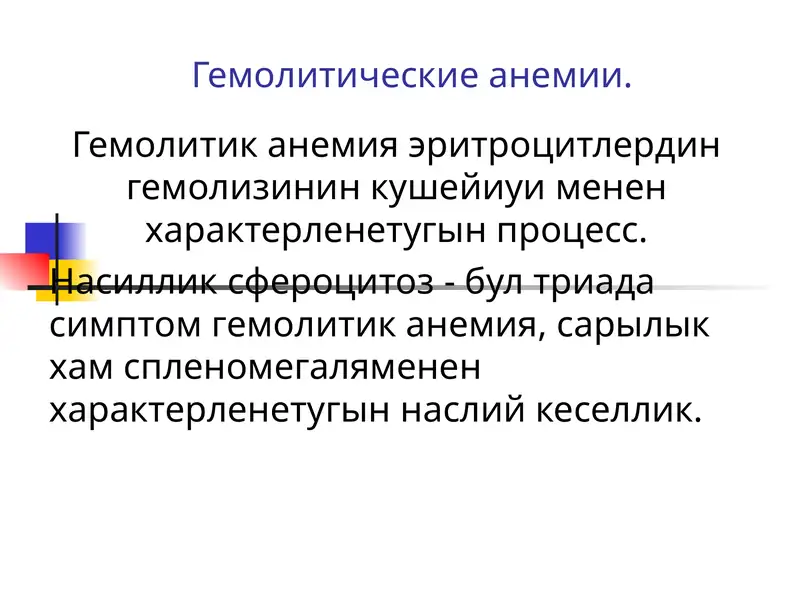 Гемолитические анемии.

Гемолитик анемия эритроцитлердин гемолизинин кушейиуи менен характерленетугын процесс.

Насиллик сфероцитоз - бул триада симптом гемолитик анемия, сарылык хам спленомегаляменен характерленетугын наслий кеселлик.